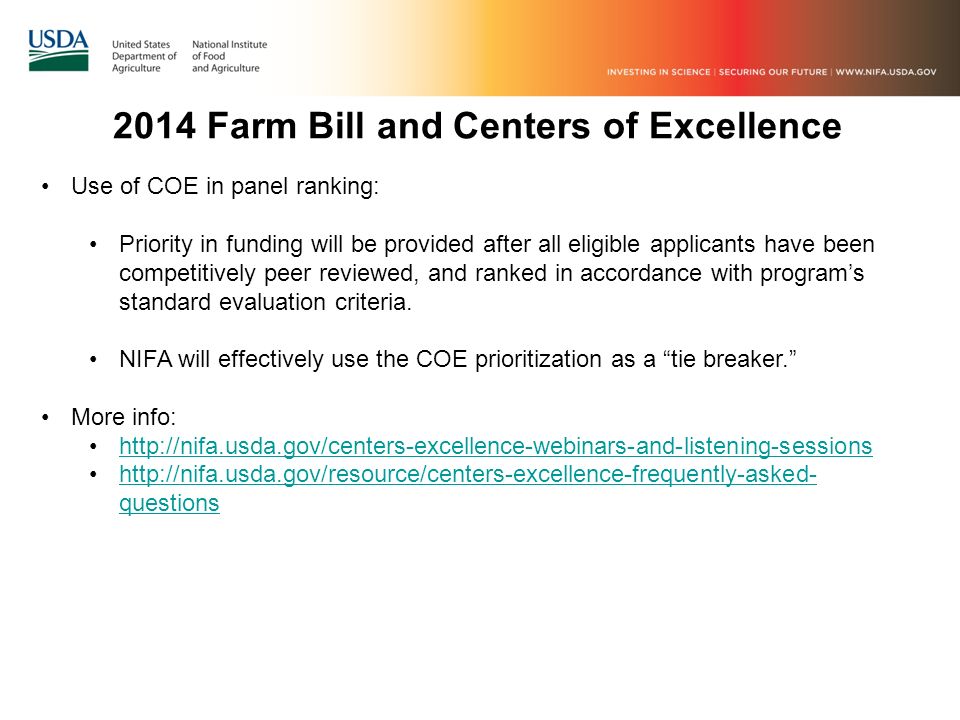 USDA United States Department of Agriculture National Institute of Food and Agriculture

INVESTING IN SCIENCE | SECURING OUR FUTURE | WWW.NIFA.USDA.GOV

2014 Farm Bill and Centers of Excellence

• Use of COE in panel ranking:

• Priority in funding will be provided after all eligible applicants have been competitively peer reviewed, and ranked in accordance with program's standard evaluation criteria.

• NIFA will effectively use the COE prioritization as a "tie breaker."

• More info:
• http://nifa.usda.gov/centers-excellence-webinars-and-listening-sessions
• http://nifa.usda.gov/resource/centers-excellence-frequently-asked-questions